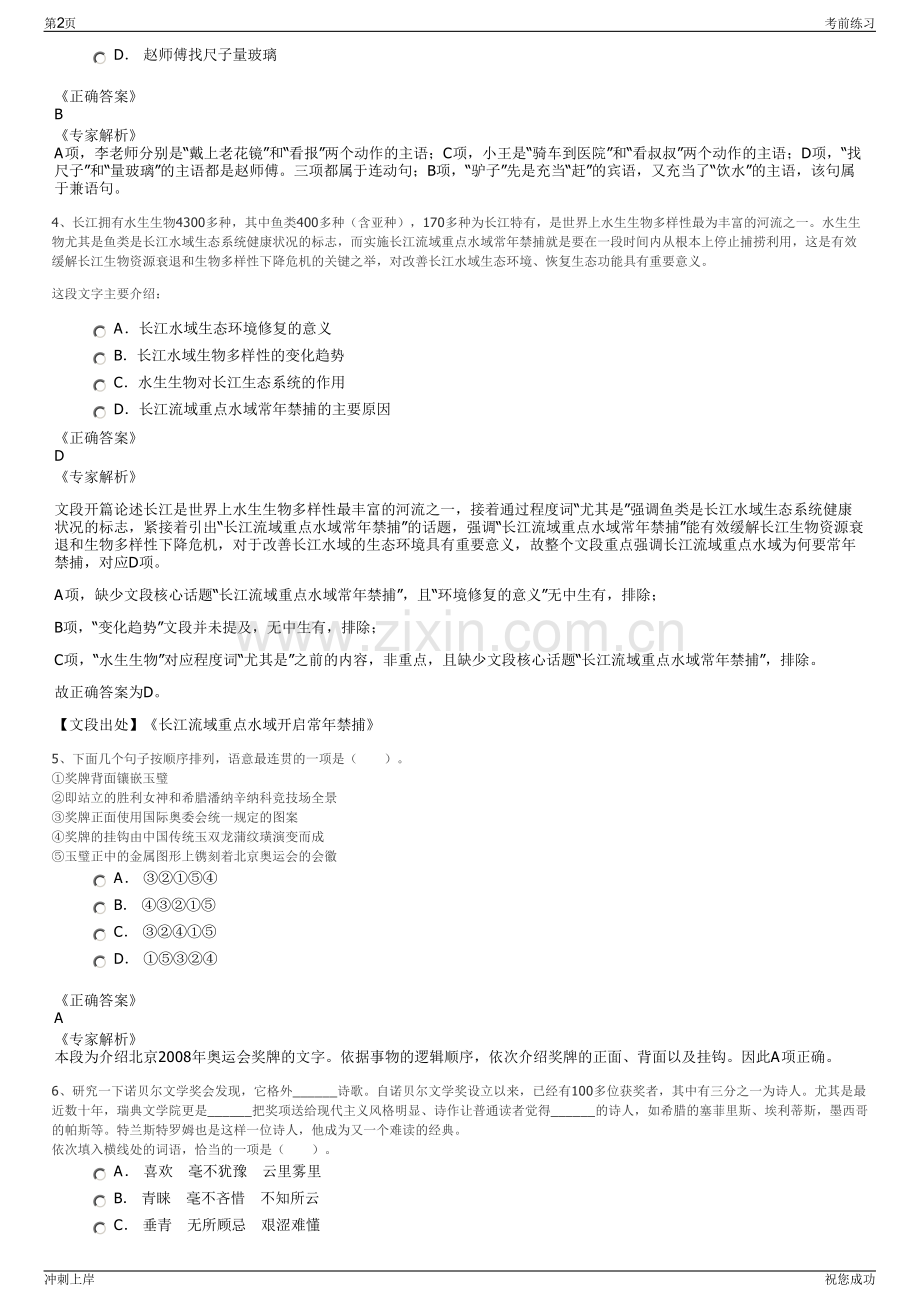 第2页 考前练习

D. 赵师傅找尺子量玻璃

《正确答案》
B
《专家解析》
A项，李老师分别是“戴上老花镜”和“看报”两个动作的主语；C项，小王是“骑车到医院”和“看叔叔”两个动作的主语；D项，“找尺子”和“量玻璃”的主语都是赵师傅。三项都属于连动句；B项，“驴子”先是充当“赶”的宾语，又充当了“饮水”的主语，该句属于兼语句。

4、长江拥有水生生物4300多种，其中鱼类400多种（含亚种），170多种为长江特有，是世界上水生生物多样性最为丰富的河流之一。水生生物尤其是鱼类是长江水域生态系统健康状况的标志，而实施长江流域重点水域常年禁捕就是要在一段时间内从根本上停止捕捞利用，这是有效缓解长江生物资源衰退和生物多样性下降危机的关键之举，对改善长江水域生态环境、恢复生态功能具有重要意义。

这段文字主要介绍：

A. 长江水域生态环境修复的意义
B. 长江水域生物多样性的变化趋势
C. 水生生物对长江生态系统的作用
D. 长江流域重点水域常年禁捕的主要原因

《正确答案》
D
《专家解析》

文段开篇论述长江是世界上水生生物多样性最丰富的河流之一，接着通过程度词“尤其是”强调鱼类是长江水域生态系统健康状况的标志，紧接着引出“长江流域重点水域常年禁捕”的话题，强调“长江流域重点水域常年禁捕”能有效缓解长江生物资源衰退和生物多样性下降危机，对于改善长江水域的生态环境具有重要意义，故整个文段重点强调长江流域重点水域为何要常年禁捕，对应D项。

A项，缺少文段核心话题“长江流域重点水域常年禁捕”，且“环境修复的意义”无中生有，排除；

B项，“变化趋势”文段并未提及，无中生有，排除；

C项，“水生生物”对应程度词“尤其是”之前的内容，非重点，且缺少文段核心话题“长江流域重点水域常年禁捕”，排除。

故正确答案为D。

【文段出处】《长江流域重点水域开启常年禁捕》

5、下面几个句子按顺序排列，语意最连贯的一项是（ ）。
①奖牌背面镶嵌玉璧
②即站立的胜利女神和希腊潘纳辛纳科竞技场全景
③奖牌正面使用国际奥委会统一规定的图案
④奖牌的挂钩由中国传统玉双龙蒲纹璜演变而成
⑤玉璧正中的金属图形上镌刻着北京奥运会的会徽
A. ③②①⑤④
B. ④③②①⑤
C. ③②④①⑤
D. ①⑤③②④

《正确答案》
A
《专家解析》
本段为介绍北京2008年奥运会奖牌的文字。依据事物的逻辑顺序，依次介绍奖牌的正面、背面以及挂钩。因此A项正确。

6、研究一下诺贝尔文学奖会发现，它格外____诗歌。自诺贝尔文学奖设立以来，已经有100多位获奖者，其中有三分之一为诗人。尤其是最近数十年，瑞典文学院更是____把奖项送给现代主义风格明显、诗作让普通读者觉得____的诗人，如希腊的塞菲里斯、埃利蒂斯，墨西哥的帕斯等。特兰斯特罗姆也是这样一位诗人，他成为又一个难读的经典。
依次填入横线处的词语，恰当的一项是（ ）。
A. 喜欢 毫不犹豫 云里雾里
B. 青睐 毫不吝惜 不知所云
C. 垂青 无所顾忌 艰涩难懂

冲刺上岸 祝您成功

www.zixin.com.cn